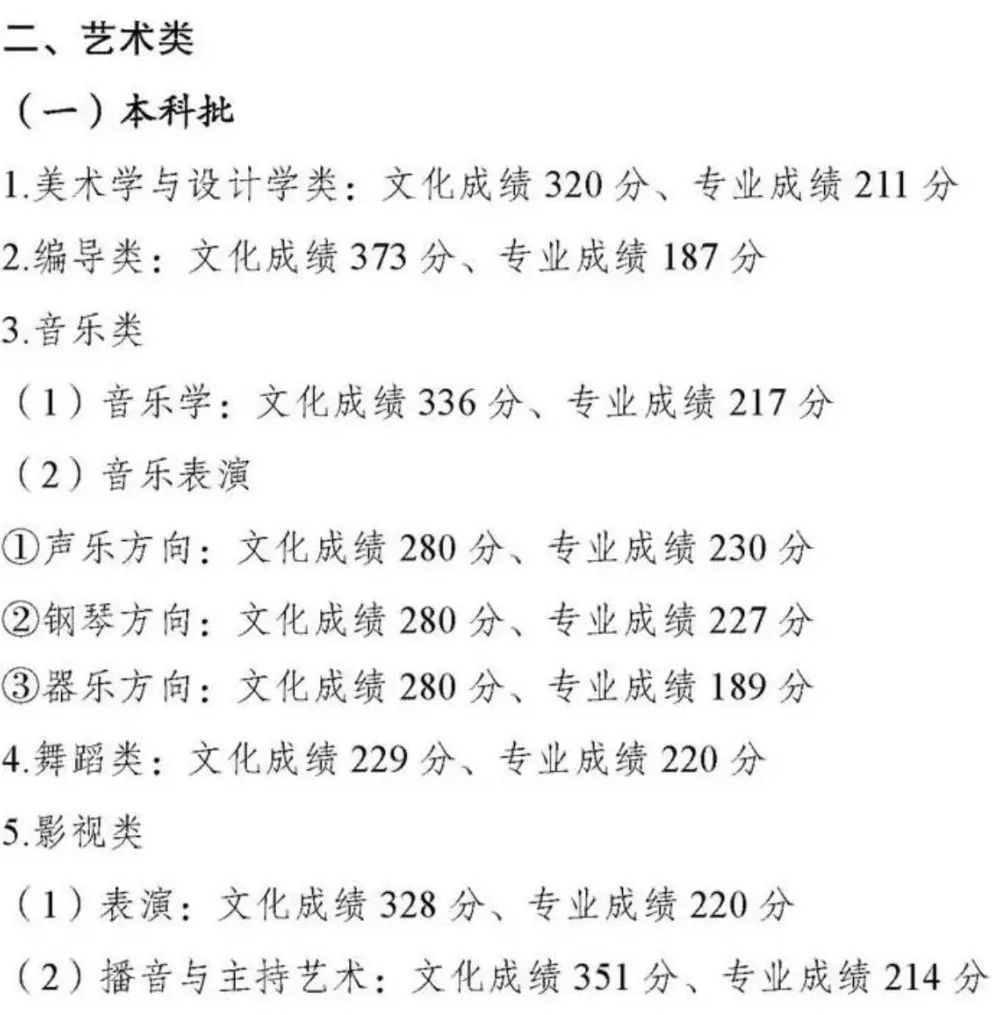 二、艺术类

（一）本科批

1.美术学与设计学类：文化成绩320分、专业成绩211分

2.编导类：文化成绩373分、专业成绩187分

3.音乐类

（1）音乐学：文化成绩336分、专业成绩217分

（2）音乐表演

①声乐方向：文化成绩280分、专业成绩230分

②钢琴方向：文化成绩280分、专业成绩227分

③器乐方向：文化成绩280分、专业成绩189分

4.舞蹈类：文化成绩229分、专业成绩220分

5.影视类

（1）表演：文化成绩328分、专业成绩220分

（2）播音与主持艺术：文化成绩351分、专业成绩214分